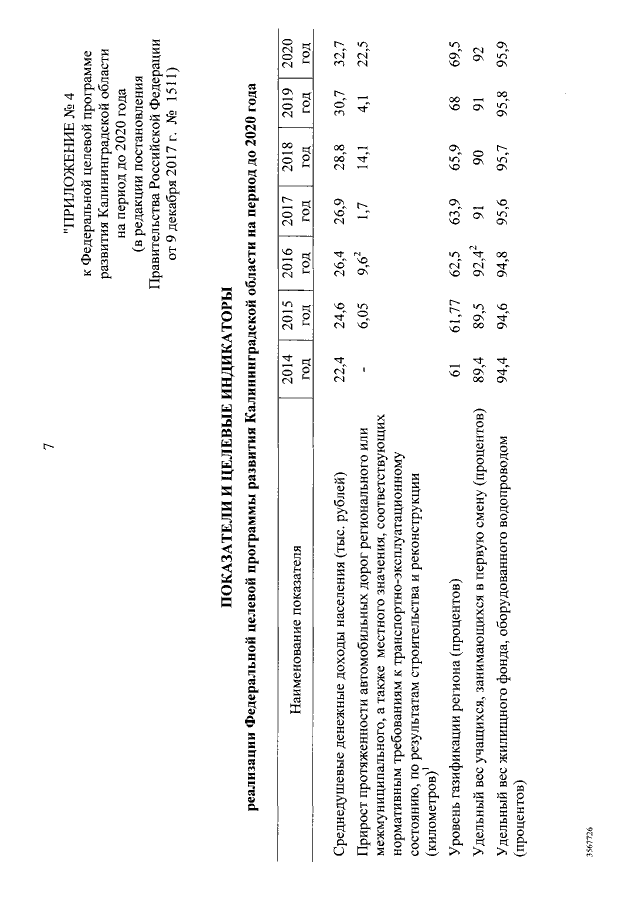 7

"ПРИЛОЖЕНИЕ № 4
к Федеральной целевой программе
развития Калининградской области
на период до 2020 года
(в редакции постановления
Правительства Российской Федерации
от 9 декабря 2017 г. № 1511)

ПОКАЗАТЕЛИ И ЦЕЛЕВЫЕ ИНДИКАТОРЫ
реализации Федеральной целевой программы развития Калининградской области на период до 2020 года

| Наименование показателя | 2014 год | 2015 год | 2016 год | 2017 год | 2018 год | 2019 год | 2020 год |
|---|---|---|---|---|---|---|---|
| Среднедушевые денежные доходы населения (тыс. рублей) | 22,4 | 24,6 | 26,4 | 26,9 | 28,8 | 30,7 | 32,7 |
| Прирост протяженности автомобильных дорог регионального или межмуниципального, а также местного значения, соответствующих нормативным требованиям к транспортно-эксплуатационному состоянию, по результатам строительства и реконструкции (километров)$^{1}$ | - | 6,05 | 9,6$^{2}$ | 1,7 | 14,1 | 4,1 | 22,5 |
| Уровень газификации региона (процентов) | 61 | 61,77 | 62,5 | 63,9 | 65,9 | 68 | 69,5 |
| Удельный вес учащихся, занимающихся в первую смену (процентов) | 89,4 | 89,5 | 92,4$^{2}$ | 91 | 90 | 91 | 92 |
| Удельный вес жилищного фонда, оборудованного водопроводом (процентов) | 94,4 | 94,6 | 94,8 | 95,6 | 95,7 | 95,8 | 95,9 |

3567726